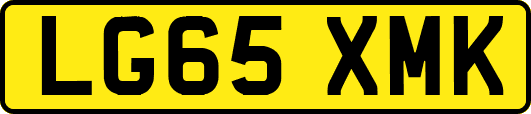 LG65 XMK